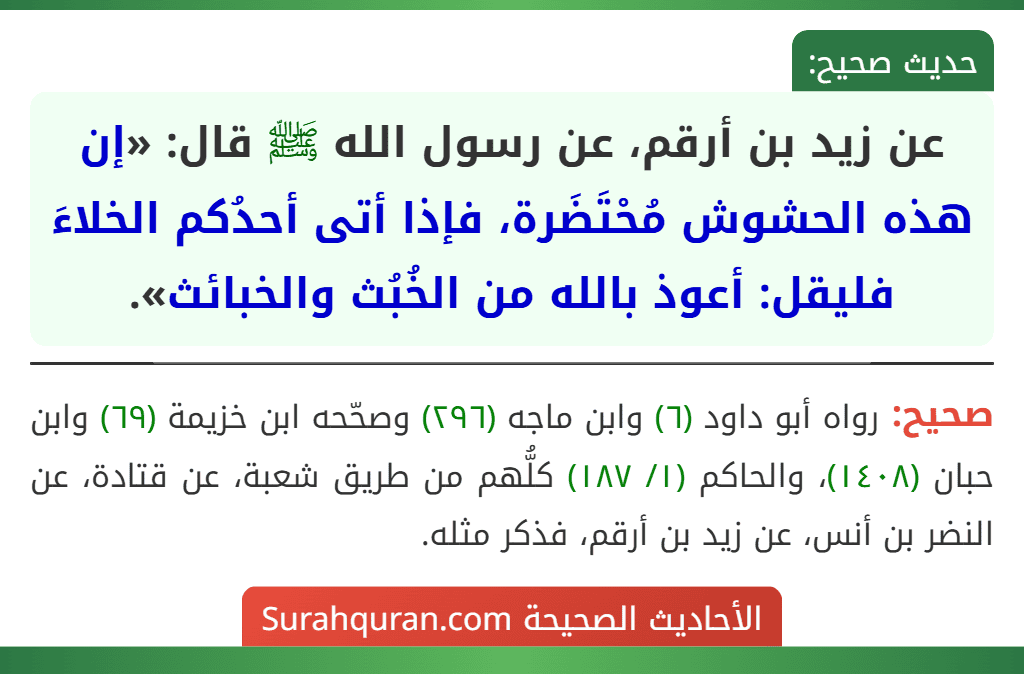 حديث صحيح:

عن زيد بن أرقم، عن رسول الله ﷺ قال: «إن هذه الحشوش مُحْتَضَرة، فإذا أتى أحدُكم الخلاءَ فليقل: أعوذ بالله من الخُبُث والخبائث».

صحيح: رواه أبو داود (٦) وابن ماجه (٢٩٦) وصحّحه ابن خزيمة (٦٩) وابن حبان (١٤٠٨)، والحاكم (١/ ١٨٧) كلُّهم من طريق شعبة، عن قتادة، عن النضر بن أنس، عن زيد بن أرقم، فذكر مثله.

الأحاديث الصحيحة Surahquran.com